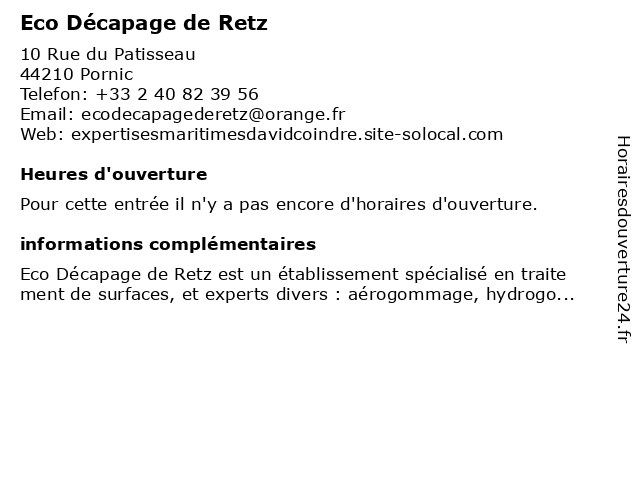 Eco Décapage de Retz

10 Rue du Patisseau
44210 Pornic
Telefon: +33 2 40 82 39 56
Email: ecodecapagederetz@orange.fr
Web: expertisesmaritimesdavidcoindre.site-solocal.com

Heures d'ouverture

Pour cette entrée il n'y a pas encore d'horaires d'ouverture.

informations complémentaires

Eco Décapage de Retz est un établissement spécialisé en traite ment de surfaces, et experts divers : aérogommage, hydrogo...

Horairesdouverture24.fr